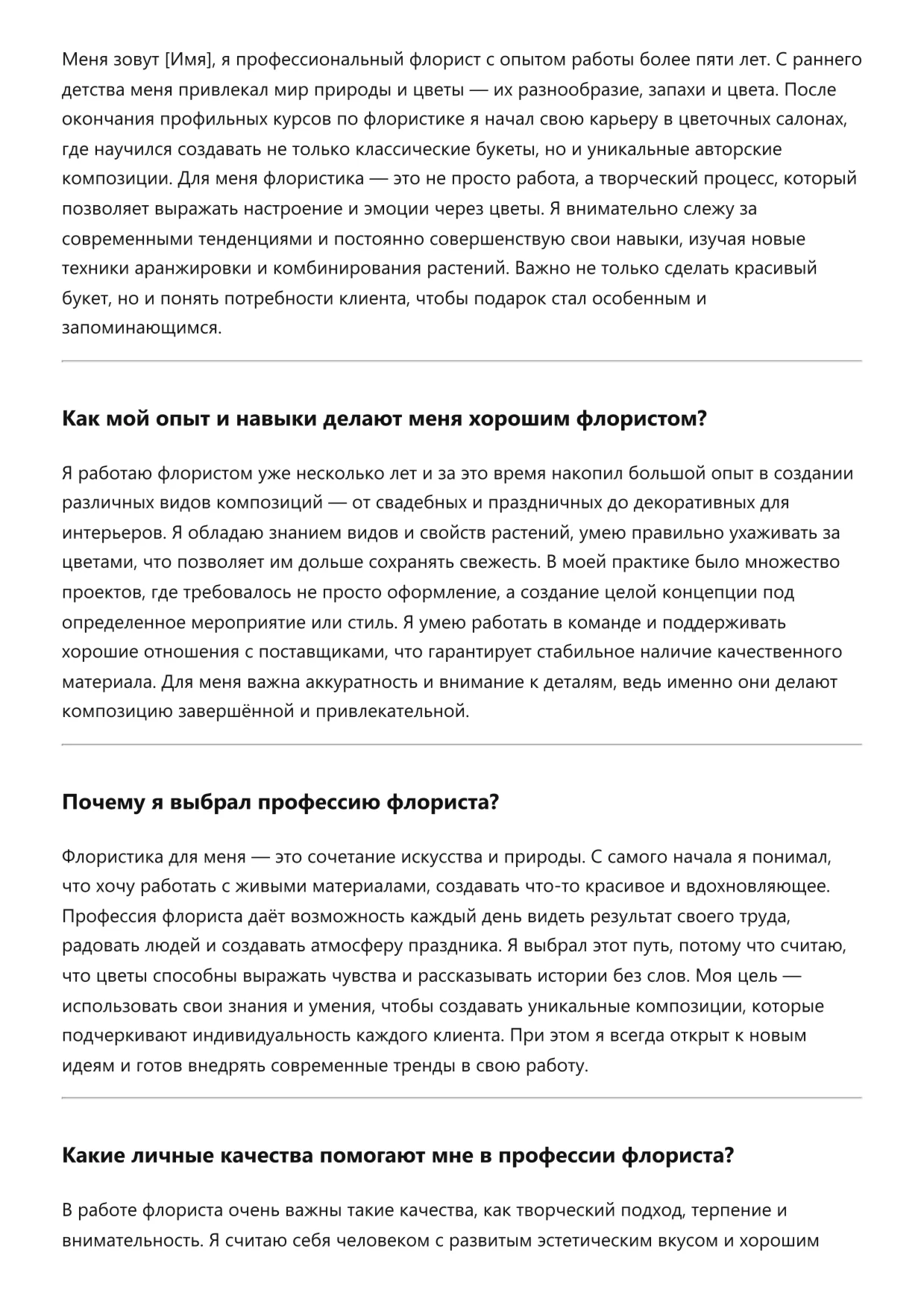 Меня зовут [Имя], я профессиональный флорист с опытом работы более пяти лет. С раннего детства меня привлекал мир природы и цветы — их разнообразие, запахи и цвета. После окончания профильных курсов по флористике я начал свою карьеру в цветочных салонах, где научился создавать не только классические букеты, но и уникальные авторские композиции. Для меня флористика — это не просто работа, а творческий процесс, который позволяет выражать настроение и эмоции через цветы. Я внимательно слежу за современными тенденциями и постоянно совершенствую свои навыки, изучая новые техники аранжировки и комбинирования растений. Важно не только сделать красивый букет, но и понять потребности клиента, чтобы подарок стал особенным и запоминающимся.

Как мой опыт и навыки делают меня хорошим флористом?

Я работаю флористом уже несколько лет и за это время накопил большой опыт в создании различных видов композиций — от свадебных и праздничных до декоративных для интерьеров. Я обладаю знанием видов и свойств растений, умею правильно ухаживать за цветами, что позволяет им дольше сохранять свежесть. В моей практике было множество проектов, где требовалось не просто оформление, а создание целой концепции под определенное мероприятие или стиль. Я умею работать в команде и поддерживать хорошие отношения с поставщиками, что гарантирует стабильное наличие качественного материала. Для меня важна аккуратность и внимание к деталям, ведь именно они делают композицию завершённой и привлекательной.

Почему я выбрал профессию флориста?

Флористика для меня — это сочетание искусства и природы. С самого начала я понимал, что хочу работать с живыми материалами, создавать что-то красивое и вдохновляющее. Профессия флориста даёт возможность каждый день видеть результат своего труда, радовать людей и создавать атмосферу праздника. Я выбрал этот путь, потому что считаю, что цветы способны выражать чувства и рассказывать истории без слов. Моя цель — использовать свои знания и умения, чтобы создавать уникальные композиции, которые подчеркивают индивидуальность каждого клиента. При этом я всегда открыт к новым идеям и готов внедрять современные тренды в свою работу.

Какие личные качества помогают мне в профессии флориста?

В работе флориста очень важны такие качества, как творческий подход, терпение и внимательность. Я считаю себя человеком с развитым эстетическим вкусом и хорошим